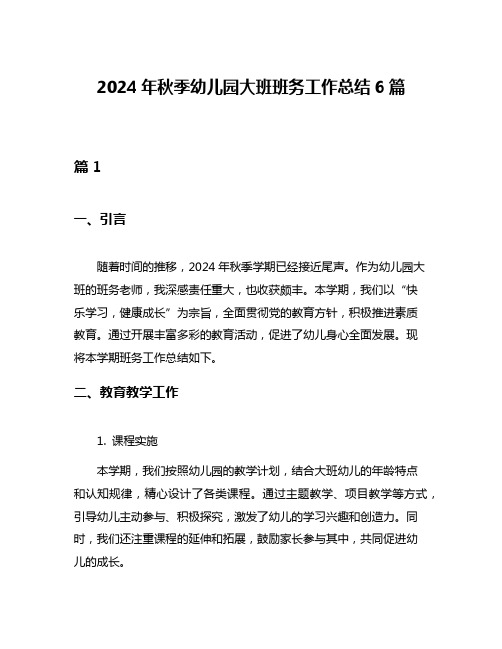 2024 年秋季幼儿园大班班务工作总结 6 篇

篇 1

一、引言

随着时间的推移，2024 年秋季学期已经接近尾声。作为幼儿园大班的班务老师，我深感责任重大，也收获颇丰。本学期，我们以“快乐学习，健康成长”为宗旨，全面贯彻党的教育方针，积极推进素质教育。通过开展丰富多彩的教育活动，促进了幼儿身心全面发展。现将本学期班务工作总结如下。

二、教育教学工作

1. 课程实施

本学期，我们按照幼儿园的教学计划，结合大班幼儿的年龄特点和认知规律，精心设计了各类课程。通过主题教学、项目教学等方式，引导幼儿主动参与、积极探究，激发了幼儿的学习兴趣和创造力。同时，我们还注重课程的延伸和拓展，鼓励家长参与其中，共同促进幼儿的成长。